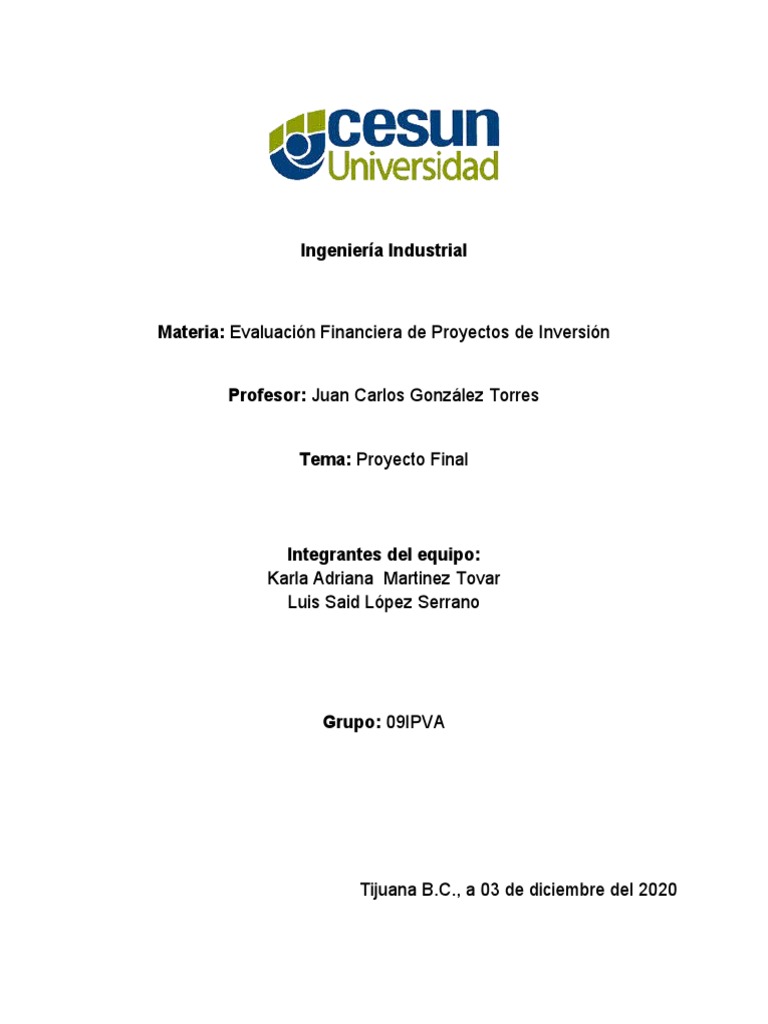 cesun
Universidad

Ingeniería Industrial

Materia: Evaluación Financiera de Proyectos de Inversión

Profesor: Juan Carlos González Torres

Tema: Proyecto Final

Integrantes del equipo:
Karla Adriana Martinez Tovar
Luis Said López Serrano

Grupo: 09IPVA

Tijuana B.C., a 03 de diciembre del 2020